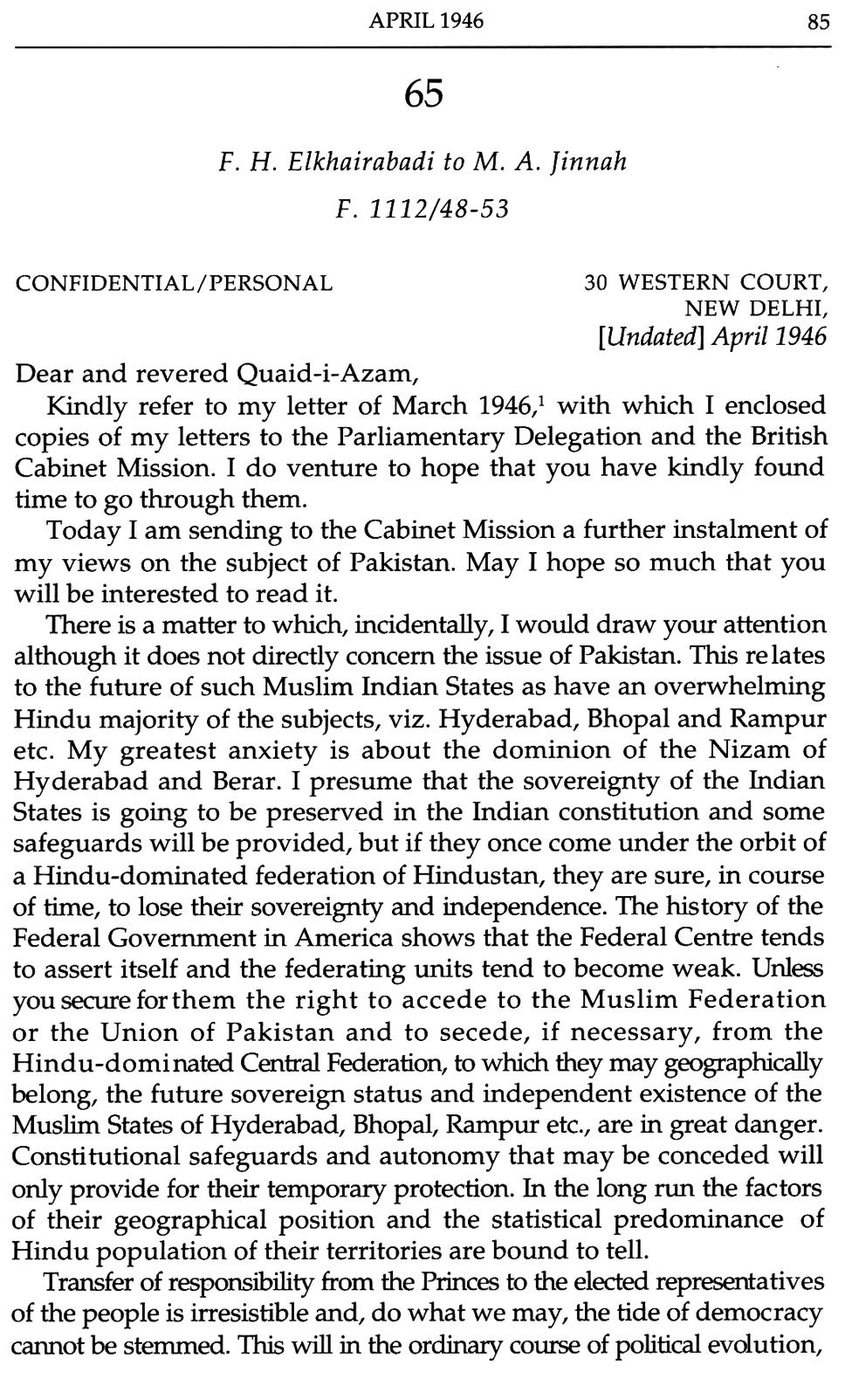 APRIL 1946 85

65

F. H. Elkhairabadi to M. A. Jinnah

F. 1112/48-53

CONFIDENTIAL/PERSONAL

30 WESTERN COURT,
NEW DELHI,
[Undated] April 1946

Dear and revered Quaid-i-Azam,

Kindly refer to my letter of March 1946,$^1$ with which I enclosed copies of my letters to the Parliamentary Delegation and the British Cabinet Mission. I do venture to hope that you have kindly found time to go through them.

Today I am sending to the Cabinet Mission a further instalment of my views on the subject of Pakistan. May I hope so much that you will be interested to read it.

There is a matter to which, incidentally, I would draw your attention although it does not directly concern the issue of Pakistan. This relates to the future of such Muslim Indian States as have an overwhelming Hindu majority of the subjects, viz. Hyderabad, Bhopal and Rampur etc. My greatest anxiety is about the dominion of the Nizam of Hyderabad and Berar. I presume that the sovereignty of the Indian States is going to be preserved in the Indian constitution and some safeguards will be provided, but if they once come under the orbit of a Hindu-dominated federation of Hindustan, they are sure, in course of time, to lose their sovereignty and independence. The history of the Federal Government in America shows that the Federal Centre tends to assert itself and the federating units tend to become weak. Unless you secure for them the right to accede to the Muslim Federation or the Union of Pakistan and to secede, if necessary, from the Hindu-dominated Central Federation, to which they may geographically belong, the future sovereign status and independent existence of the Muslim States of Hyderabad, Bhopal, Rampur etc., are in great danger. Constitutional safeguards and autonomy that may be conceded will only provide for their temporary protection. In the long run the factors of their geographical position and the statistical predominance of Hindu population of their territories are bound to tell.

Transfer of responsibility from the Princes to the elected representatives of the people is irresistible and, do what we may, the tide of democracy cannot be stemmed. This will in the ordinary course of political evolution,